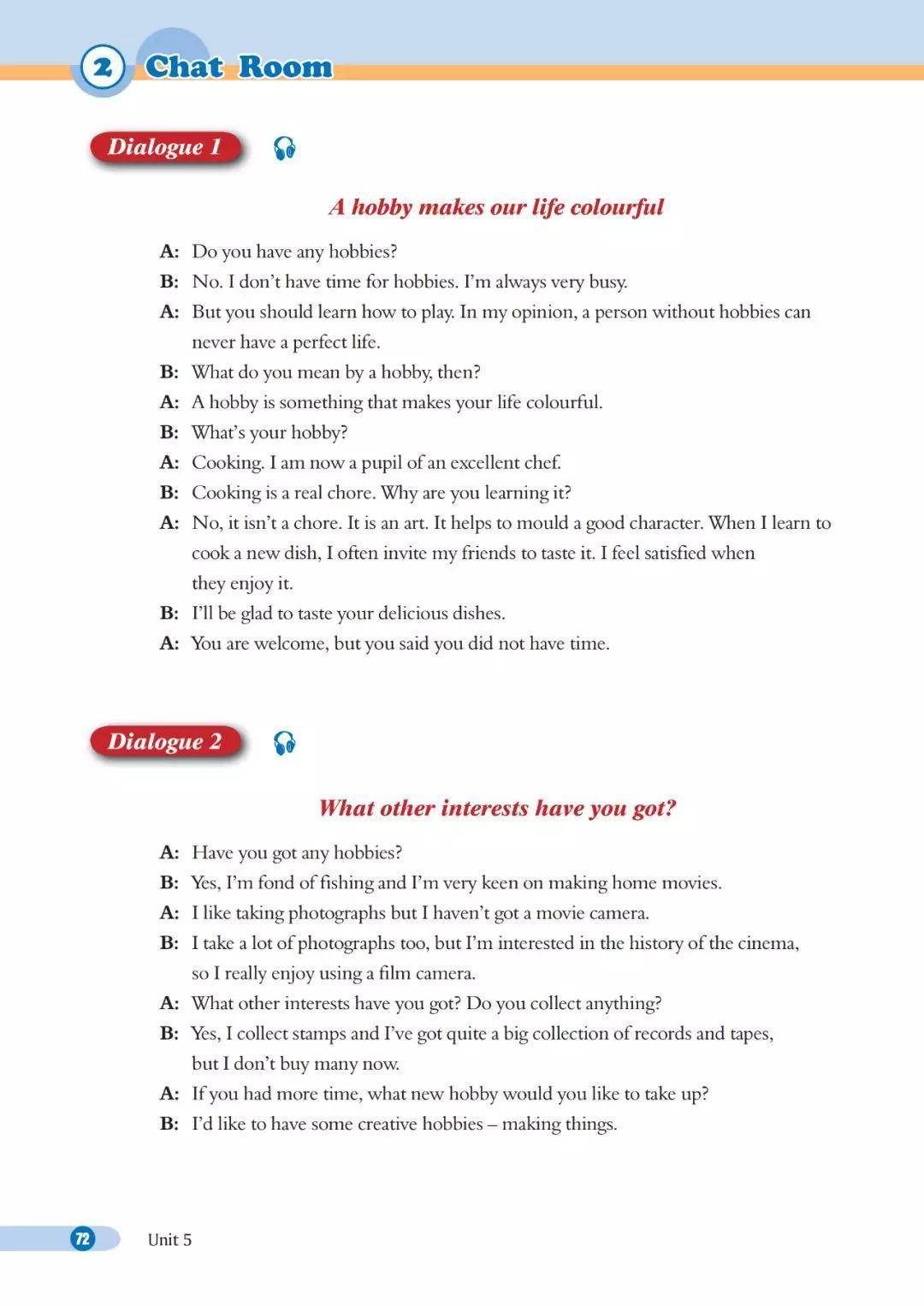 2 Chat Room

Dialogue 1

A hobby makes our life colourful

A: Do you have any hobbies?
B: No. I don't have time for hobbies. I'm always very busy.
A: But you should learn how to play. In my opinion, a person without hobbies can never have a perfect life.
B: What do you mean by a hobby, then?
A: A hobby is something that makes your life colourful.
B: What's your hobby?
A: Cooking. I am now a pupil of an excellent chef.
B: Cooking is a real chore. Why are you learning it?
A: No, it isn't a chore. It is an art. It helps to mould a good character. When I learn to cook a new dish, I often invite my friends to taste it. I feel satisfied when they enjoy it.
B: I'll be glad to taste your delicious dishes.
A: You are welcome, but you said you did not have time.

Dialogue 2

What other interests have you got?

A: Have you got any hobbies?
B: Yes, I'm fond of fishing and I'm very keen on making home movies.
A: I like taking photographs but I haven't got a movie camera.
B: I take a lot of photographs too, but I'm interested in the history of the cinema, so I really enjoy using a film camera.
A: What other interests have you got? Do you collect anything?
B: Yes, I collect stamps and I've got quite a big collection of records and tapes, but I don't buy many now.
A: If you had more time, what new hobby would you like to take up?
B: I'd like to have some creative hobbies – making things.

72 Unit 5